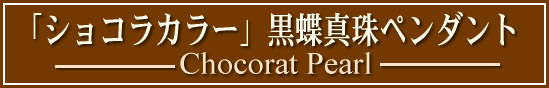 「ショコラカラー」黒蝶真珠ペンダント

Chocorat Pearl